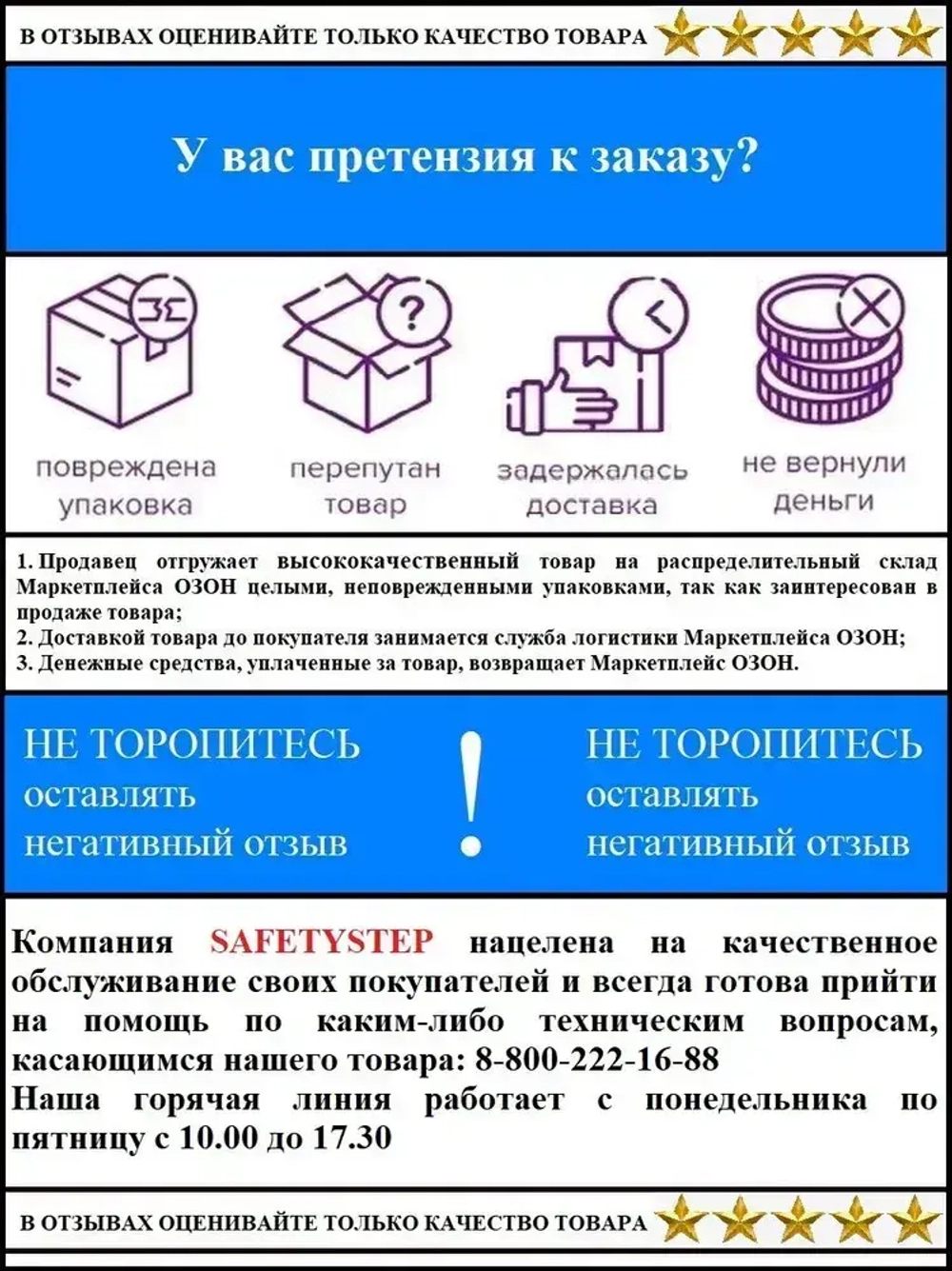 В ОТЗЫВАХ ОЦЕНИВАЙТЕ ТОЛЬКО КАЧЕСТВО ТОВАРА

У вас претензия к заказу?

повреждена упаковка

перепутан товар

задержалась доставка

не вернули деньги

1. Продавец отгружает высококачественный товар на распределительный склад Маркетплейса ОЗОН целыми, неповрежденными упаковками, так как заинтересован в продаже товара;
2. Доставкой товара до покупателя занимается служба логистики Маркетплейса ОЗОН;
3. Денежные средства, уплаченные за товар, возвращает Маркетплейс ОЗОН.

НЕ ТОРОПИТЕСЬ
оставлять
негативный отзыв

!

НЕ ТОРОПИТЕСЬ
оставлять
негативный отзыв

Компания SAFETYSTEP нацелена на качественное обслуживание своих покупателей и всегда готова прийти на помощь по каким-либо техническим вопросам, касающимся нашего товара: 8-800-222-16-88
Наша горячая линия работает с понедельника по пятницу с 10.00 до 17.30

В ОТЗЫВАХ ОЦЕНИВАЙТЕ ТОЛЬКО КАЧЕСТВО ТОВАРА